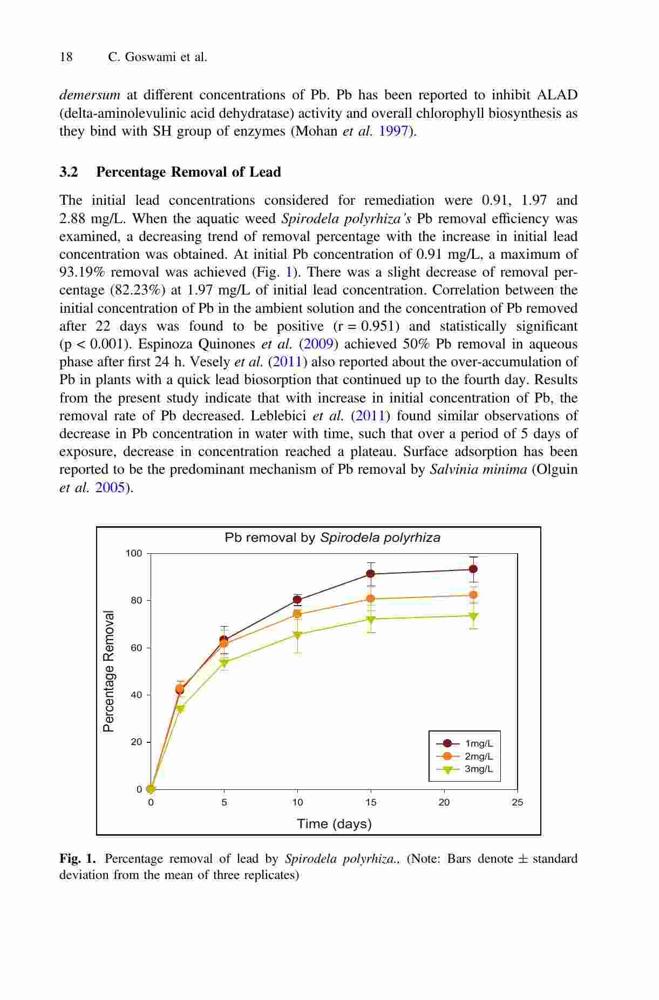 18 C. Goswami et al.

demersum at different concentrations of Pb. Pb has been reported to inhibit ALAD (delta-aminolevulinic acid dehydratase) activity and overall chlorophyll biosynthesis as they bind with SH group of enzymes (Mohan et al. 1997).

3.2 Percentage Removal of Lead

The initial lead concentrations considered for remediation were 0.91, 1.97 and 2.88 mg/L. When the aquatic weed Spirodela polyrhiza's Pb removal efficiency was examined, a decreasing trend of removal percentage with the increase in initial lead concentration was obtained. At initial Pb concentration of 0.91 mg/L, a maximum of 93.19% removal was achieved (Fig. 1). There was a slight decrease of removal percentage (82.23%) at 1.97 mg/L of initial lead concentration. Correlation between the initial concentration of Pb in the ambient solution and the concentration of Pb removed after 22 days was found to be positive (r = 0.951) and statistically significant (p < 0.001). Espinoza Quinones et al. (2009) achieved 50% Pb removal in aqueous phase after first 24 h. Vesely et al. (2011) also reported about the over-accumulation of Pb in plants with a quick lead biosorption that continued up to the fourth day. Results from the present study indicate that with increase in initial concentration of Pb, the removal rate of Pb decreased. Leblebici et al. (2011) found similar observations of decrease in Pb concentration in water with time, such that over a period of 5 days of exposure, decrease in concentration reached a plateau. Surface adsorption has been reported to be the predominant mechanism of Pb removal by Salvinia minima (Olguin et al. 2005).

Pb removal by Spirodela polyrhiza

Percentage Removal

100
80
60
40
20
0

0 5 10 15 20 25

Time (days)

1mg/L
2mg/L
3mg/L

Fig. 1. Percentage removal of lead by Spirodela polyrhiza., (Note: Bars denote ± standard deviation from the mean of three replicates)